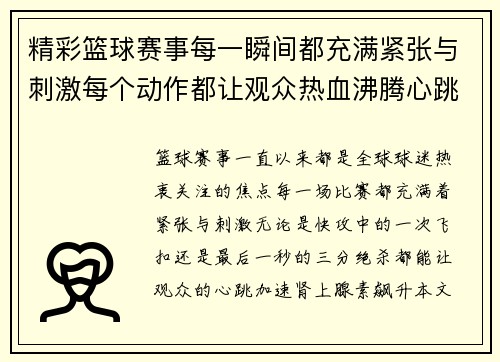 精彩篮球赛事每一瞬间都充满紧张与刺激每个动作都让观众热血沸腾心跳

篮球赛事一直以来都是全球球迷热衷关注的焦点每一场比赛都充满着紧张与刺激无论是快攻中的一次飞扣还是最后一秒的三分绝杀都能让观众的心跳加速肾上腺素飙升本文